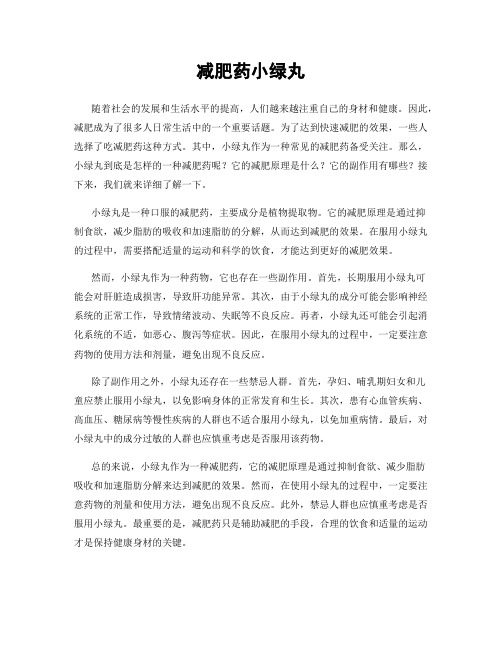 减肥药小绿丸

随着社会的发展和生活水平的提高，人们越来越注重自己的身材和健康。因此，减肥成为了很多人日常生活中的一个重要话题。为了达到快速减肥的效果，一些人选择了吃减肥药这种方式。其中，小绿丸作为一种常见的减肥药备受关注。那么，小绿丸到底是怎样的一种减肥药呢？它的减肥原理是什么？它的副作用有哪些？接下来，我们就来详细了解一下。

小绿丸是一种口服的减肥药，主要成分是植物提取物。它的减肥原理是通过抑制食欲，减少脂肪的吸收和加速脂肪的分解，从而达到减肥的效果。在服用小绿丸的过程中，需要搭配适量的运动和科学的饮食，才能达到更好的减肥效果。

然而，小绿丸作为一种药物，它也存在一些副作用。首先，长期服用小绿丸可能会对肝脏造成损害，导致肝功能异常。其次，由于小绿丸的成分可能会影响神经系统的正常工作，导致情绪波动、失眠等不良反应。再者，小绿丸还可能会引起消化系统的不适，如恶心、腹泻等症状。因此，在服用小绿丸的过程中，一定要注意药物的使用方法和剂量，避免出现不良反应。

除了副作用之外，小绿丸还存在一些禁忌人群。首先，孕妇、哺乳期妇女和儿童应禁止服用小绿丸，以免影响身体的正常发育和生长。其次，患有心血管疾病、高血压、糖尿病等慢性疾病的人群也不适合服用小绿丸，以免加重病情。最后，对小绿丸中的成分过敏的人群也应慎重考虑是否服用该药物。

总的来说，小绿丸作为一种减肥药，它的减肥原理是通过抑制食欲、减少脂肪吸收和加速脂肪分解来达到减肥的效果。然而，在使用小绿丸的过程中，一定要注意药物的剂量和使用方法，避免出现不良反应。此外，禁忌人群也应慎重考虑是否服用小绿丸。最重要的是，减肥药只是辅助减肥的手段，合理的饮食和适量的运动才是保持健康身材的关键。